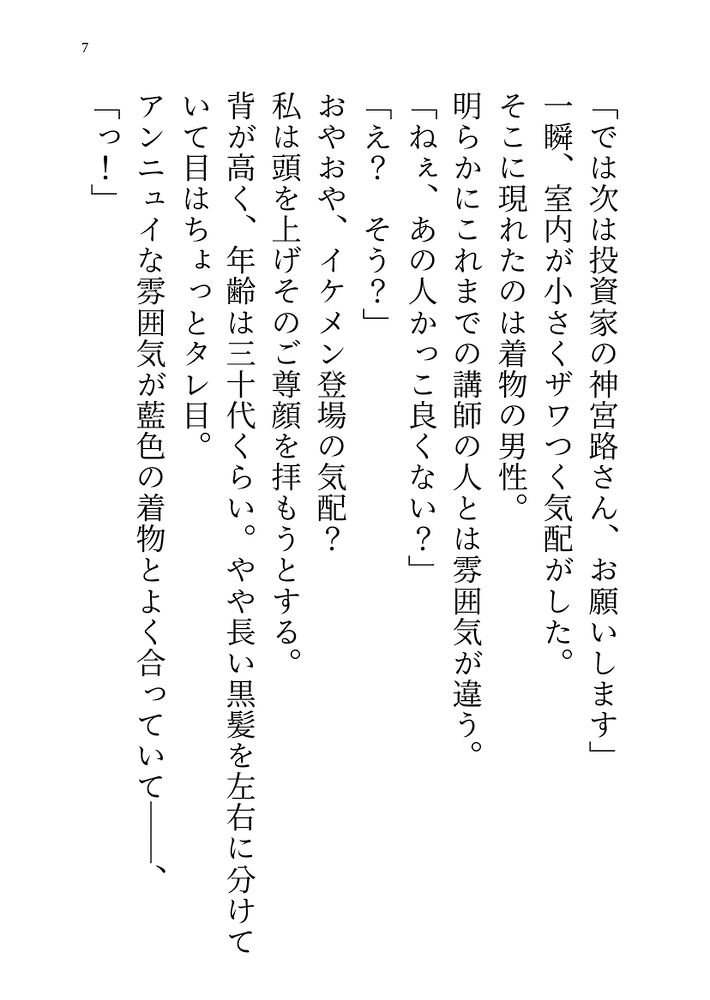 7

「では次は投資家の神宮路さん、お願いします」

一瞬、室内が小さくザワつく気配がした。

そこに現れたのは着物の男性。

明らかにこれまでの講師の人とは雰囲気が違う。

「ねぇ、あの人かっこ良くない？」

「え？　そう？」

おやおや、イケメン登場の気配？

私は頭を上げそのご尊顔を拝もうとする。

背が高く、年齢は三十代くらい。やや長い黒髪を左右に分けていて目はちょっとタレ目。

アンニュイな雰囲気が藍色の着物とよく合っていて――、

「っ！」